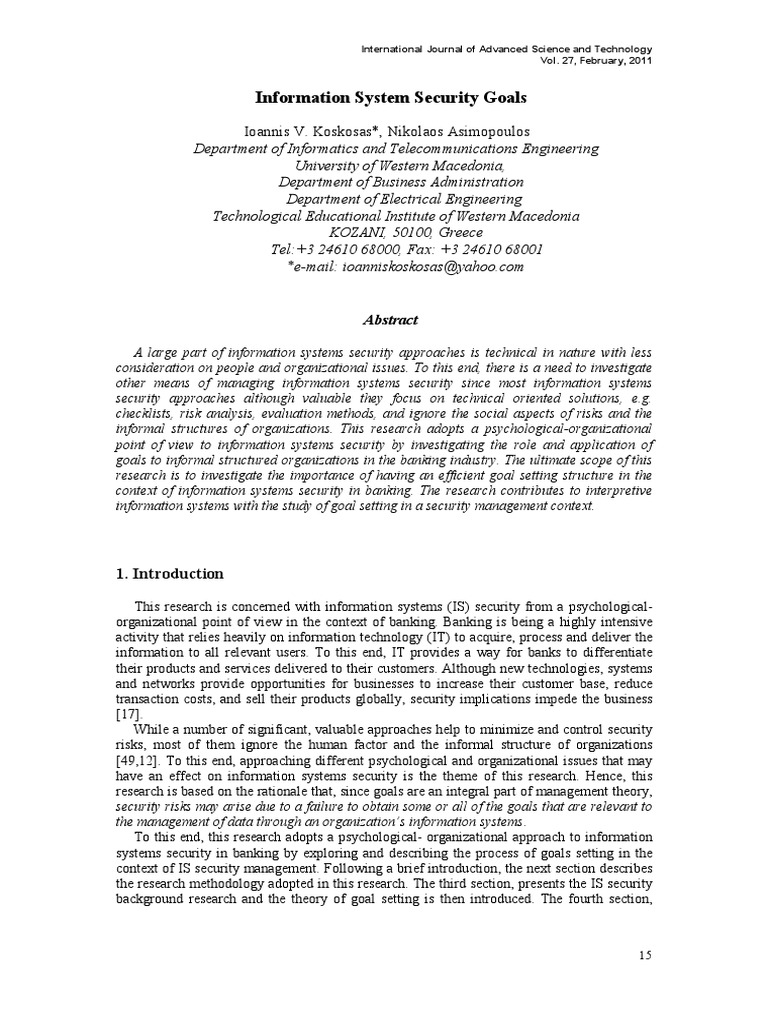 International Journal of Advanced Science and Technology
Vol. 27, February, 2011

Information System Security Goals

Ioannis V. Koskosas*, Nikolaos Asimopoulos
Department of Informatics and Telecommunications Engineering
University of Western Macedonia,
Department of Business Administration
Department of Electrical Engineering
Technological Educational Institute of Western Macedonia
KOZANI, 50100, Greece
Tel:+3 24610 68000, Fax: +3 24610 68001
*e-mail: ioanniskoskosas@yahoo.com

Abstract

A large part of information systems security approaches is technical in nature with less consideration on people and organizational issues. To this end, there is a need to investigate other means of managing information systems security since most information systems security approaches although valuable they focus on technical oriented solutions, e.g. checklists, risk analysis, evaluation methods, and ignore the social aspects of risks and the informal structures of organizations. This research adopts a psychological-organizational point of view to information systems security by investigating the role and application of goals to informal structured organizations in the banking industry. The ultimate scope of this research is to investigate the importance of having an efficient goal setting structure in the context of information systems security in banking. The research contributes to interpretive information systems with the study of goal setting in a security management context.

1. Introduction

This research is concerned with information systems (IS) security from a psychological-organizational point of view in the context of banking. Banking is being a highly intensive activity that relies heavily on information technology (IT) to acquire, process and deliver the information to all relevant users. To this end, IT provides a way for banks to differentiate their products and services delivered to their customers. Although new technologies, systems and networks provide opportunities for businesses to increase their customer base, reduce transaction costs, and sell their products globally, security implications impede the business [17].

While a number of significant, valuable approaches help to minimize and control security risks, most of them ignore the human factor and the informal structure of organizations [49,12]. To this end, approaching different psychological and organizational issues that may have an effect on information systems security is the theme of this research. Hence, this research is based on the rationale that, since goals are an integral part of management theory, security risks may arise due to a failure to obtain some or all of the goals that are relevant to the management of data through an organization's information systems.

To this end, this research adopts a psychological- organizational approach to information systems security in banking by exploring and describing the process of goals setting in the context of IS security management. Following a brief introduction, the next section describes the research methodology adopted in this research. The third section, presents the IS security background research and the theory of goal setting is then introduced. The fourth section,

15